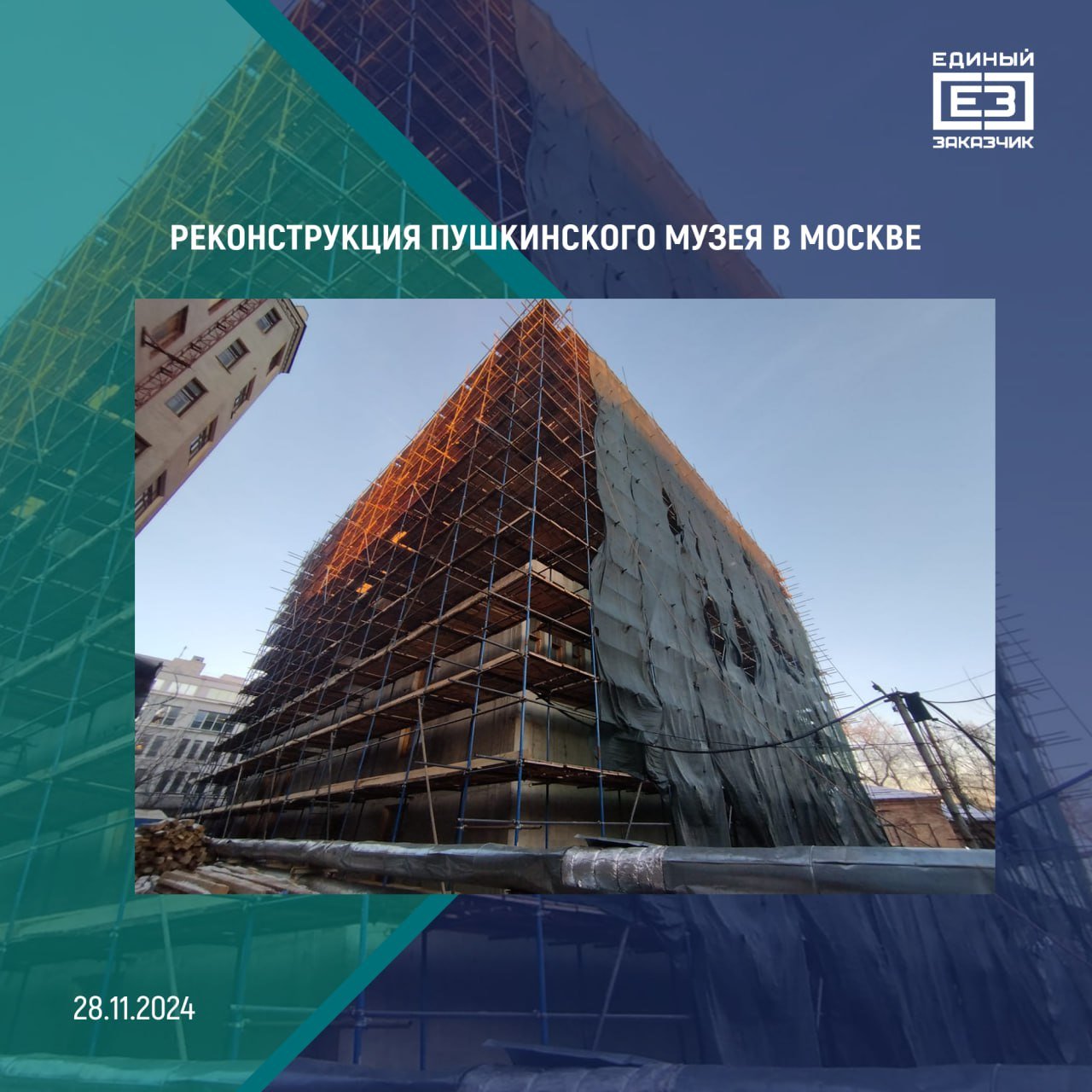 ЕДИНЫЙ
ЕЗ
ЗАКАЗЧИК

РЕКОНСТРУКЦИЯ ПУШКИНСКОГО МУЗЕЯ В МОСКВЕ

28.11.2024